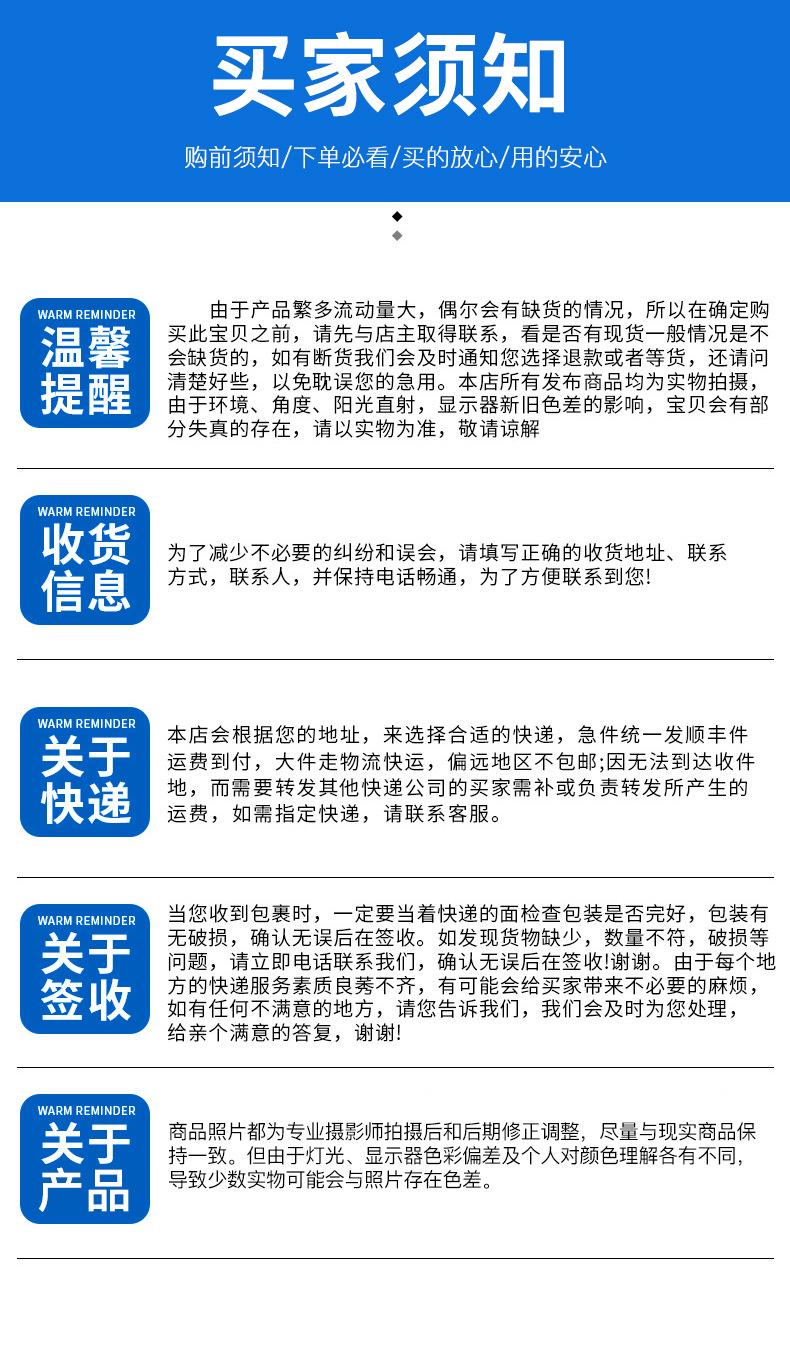 买家须知

购前须知/下单必看/买的放心/用的安心

WARM REMINDER
温馨提醒

由于产品繁多流动量大，偶尔会有缺货的情况，所以在确定购买此宝贝之前，请先与店主取得联系，看是否有现货一般情况是不会缺货的，如有断货我们会及时通知您选择退款或者等货，还请问清楚好些，以免耽误您的急用。本店所有发布商品均为实物拍摄，由于环境、角度、阳光直射，显示器新旧色差的影响，宝贝会有部分失真的存在，请以实物为准，敬请谅解

WARM REMINDER
收货信息

为了减少不必要的纠纷和误会，请填写正确的收货地址、联系方式，联系人，并保持电话畅通，为了方便联系到您!

WARM REMINDER
关于快递

本店会根据您的地址，来选择合适的快递，急件统一发顺丰件运费到付，大件走物流快运，偏远地区不包邮;因无法到达收件地，而需要转发其他快递公司的买家需补或负责转发所产生的运费，如需指定快递，请联系客服。

WARM REMINDER
关于签收

当您收到包裹时，一定要当着快递的面检查包装是否完好，包装有无破损，确认无误后在签收。如发现货物缺少，数量不符，破损等问题，请立即电话联系我们，确认无误后在签收!谢谢。由于每个地方的快递服务素质良莠不齐，有可能会给买家带来不必要的麻烦，如有任何不满意的地方，请您告诉我们，我们会及时为您处理，给亲个满意的答复，谢谢!

WARM REMINDER
关于产品

商品照片都为专业摄影师拍摄后和后期修正调整，尽量与现实商品保持一致。但由于灯光、显示器色彩偏差及个人对颜色理解各有不同，导致少数实物可能会与照片存在色差。